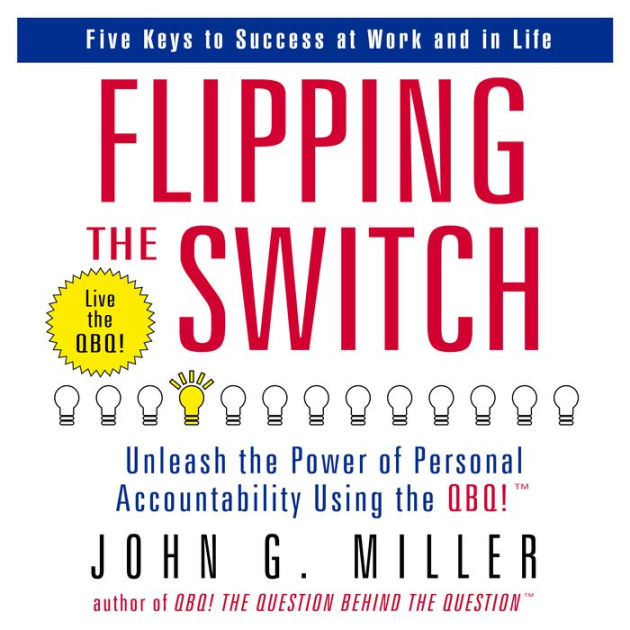 Five Keys to Success at Work and in Life

FLIPPING THE SWITCH

Live the QBQ!

Unleash the Power of Personal Accountability Using the QBQ!™

JOHN G. MILLER

author of QBQ! THE QUESTION BEHIND THE QUESTION™